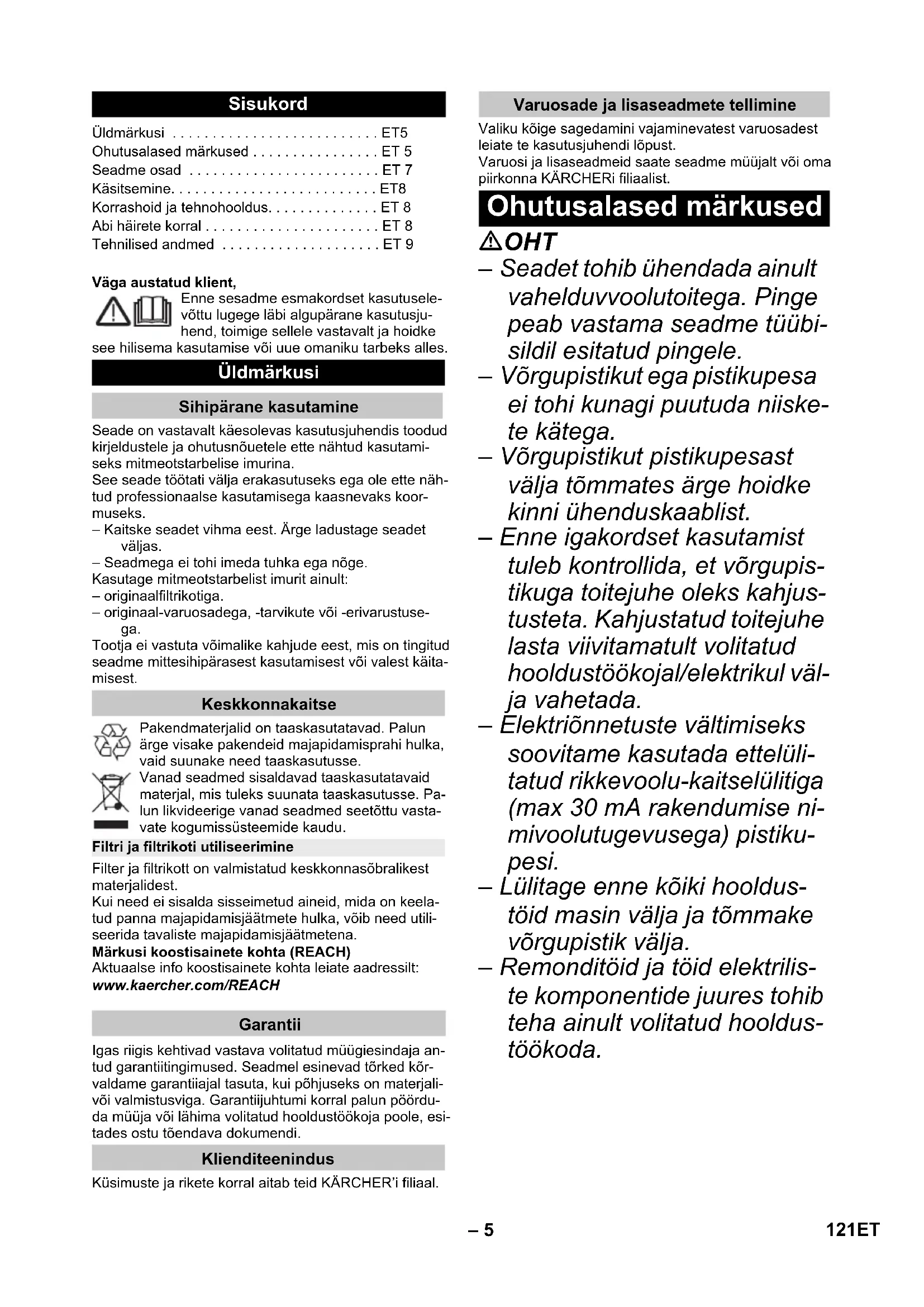 Sisukord

Üldmärkusi . . . . . . . . . . . . . . . . . . . . . . . . . . ET5
Ohutusalased märkused . . . . . . . . . . . . . . . . ET 5
Seadme osad . . . . . . . . . . . . . . . . . . . . . . . . ET 7
Käsitsemine. . . . . . . . . . . . . . . . . . . . . . . . . . ET8
Korrashoid ja tehnohooldus. . . . . . . . . . . . . . ET 8
Abi häirete korral . . . . . . . . . . . . . . . . . . . . . . ET 8
Tehnilised andmed . . . . . . . . . . . . . . . . . . . . ET 9

Väga austatud klient,

Enne sesadme esmakordset kasutuselevõttu lugege läbi algupärane kasutusjuhend, toimige sellele vastavalt ja hoidke see hilisema kasutamise või uue omaniku tarbeks alles.

Üldmärkusi

Sihipärane kasutamine

Seade on vastavalt käesolevas kasutusjuhendis toodud kirjeldustele ja ohutusnõuetele ette nähtud kasutamiseks mitmeotstarbelise imurina.
See seade töötati välja erakasutuseks ega ole ette nähtud professionaalse kasutamisega kaasnevaks koormuseks.
– Kaitske seadet vihma eest. Ärge ladustage seadet väljas.
– Seadmega ei tohi imeda tuhka ega nõge.
Kasutage mitmeotstarbelist imurit ainult:
– originaalfiltrikotiga.
– originaal-varuosadega, -tarvikute või -erivarustusega.
Tootja ei vastuta võimalike kahjude eest, mis on tingitud seadme mittesihipärasest kasutamisest või valest käitamisest.

Keskkonnakaitse

Pakendmaterjalid on taaskasutatavad. Palun ärge visake pakendeid majapidamisprahi hulka, vaid suunake need taaskasutusse.
Vanad seadmed sisaldavad taaskasutatavaid materjal, mis tuleks suunata taaskasutusse. Palun likvideerige vanad seadmed seetõttu vastavate kogumissüsteemide kaudu.

Filtri ja filtrikoti utiliseerimine

Filter ja filtrikott on valmistatud keskkonnasõbralikest materjalidest.
Kui need ei sisalda sisseimetud aineid, mida on keelatud panna majapidamisjäätmete hulka, võib need utiliseerida tavaliste majapidamisjäätmetena.
Märkusi koostisainete kohta (REACH)
Aktuaalse info koostisainete kohta leiate aadressilt:
www.kaercher.com/REACH

Garantii

Igas riigis kehtivad vastava volitatud müügiesindaja antud garantiitingimused. Seadmel esinevad tõrked kõrvaldame garantiiajal tasuta, kui põhjuseks on materjali- või valmistusviga. Garantiijuhtumi korral palun pöörduda müüja või lähima volitatud hooldustöökoja poole, esitades ostu tõendava dokumendi.

Klienditeenindus

Küsimuste ja rikete korral aitab teid KÄRCHER'i filiaal.

Varuosade ja lisaseadmete tellimine

Valiku kõige sagedamini vajaminevatest varuosadest leiate te kasutusjuhendi lõpust.
Varuosi ja lisaseadmeid saate seadme müüjalt või oma piirkonna KÄRCHERi filiaalist.

Ohutusalased märkused

OHT

– Seadet tohib ühendada ainult vahelduvvoolutoitega. Pinge peab vastama seadme tüübisildil esitatud pingele.
– Võrgupistikut ega pistikupesa ei tohi kunagi puutuda niiskete kätega.
– Võrgupistikut pistikupesast välja tõmmates ärge hoidke kinni ühenduskaablist.
– Enne igakordset kasutamist tuleb kontrollida, et võrgupistikuga toitejuhe oleks kahjustusteta. Kahjustatud toitejuhe lasta viivitamatult volitatud hooldustöökojal/elektrikul välja vahetada.
– Elektriõnnetuste vältimiseks soovitame kasutada ettelülitatud rikkevoolu-kaitselülitiga (max 30 mA rakendumise nimivoolutugevusega) pistikupesi.
– Lülitage enne kõiki hooldustöid masin välja ja tõmmake võrgupistik välja.
– Remonditöid ja töid elektriliste komponentide juures tohib teha ainult volitatud hooldustöökoda.

– 5

121ET